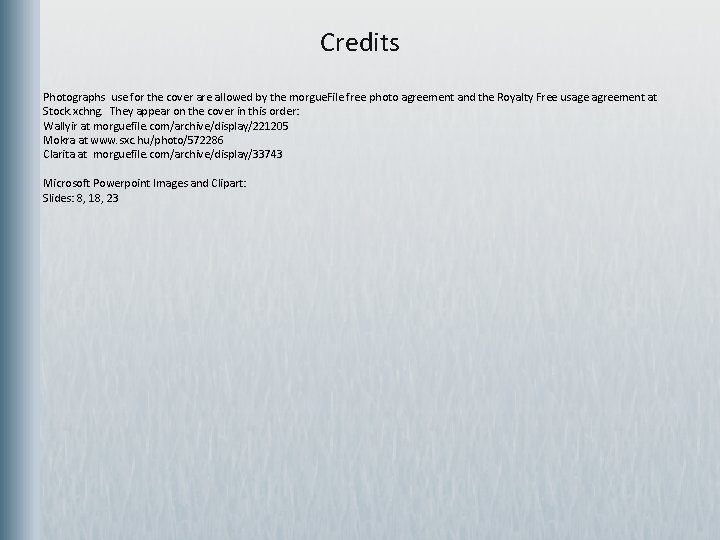 Credits

Photographs use for the cover are allowed by the morgueFile free photo agreement and the Royalty Free usage agreement at Stock.xchng. They appear on the cover in this order:
Wallyir at morguefile.com/archive/display/221205
Mokra at www.sxc.hu/photo/572286
Clarita at morguefile.com/archive/display/33743

Microsoft Powerpoint Images and Clipart:
Slides: 8, 18, 23